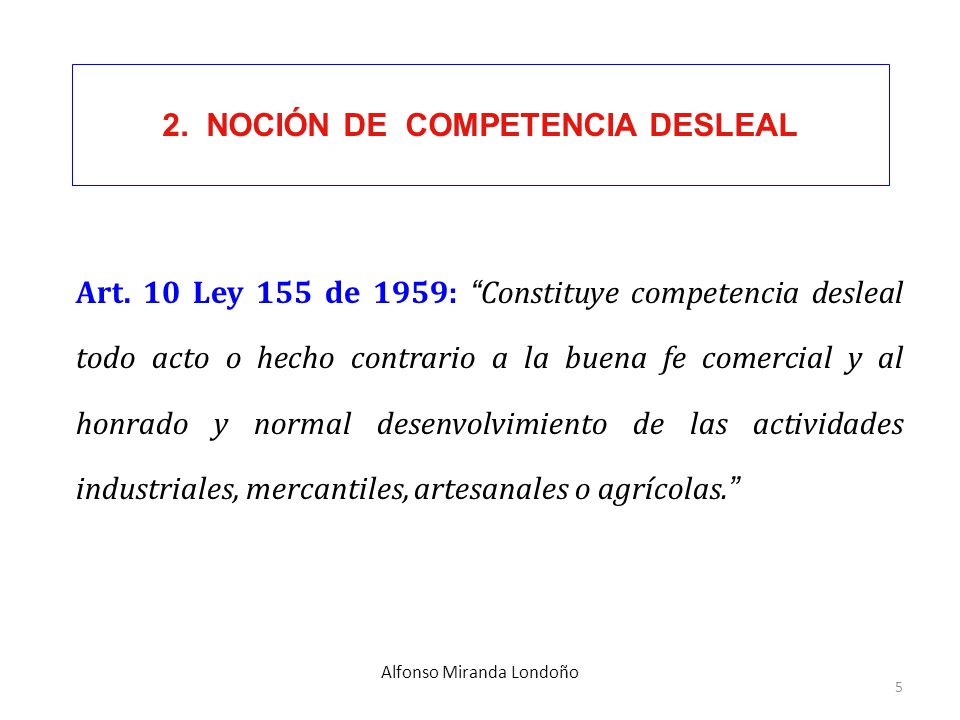 2. NOCIÓN DE COMPETENCIA DESLEAL

Art. 10 Ley 155 de 1959: “Constituye competencia desleal todo acto o hecho contrario a la buena fe comercial y al honrado y normal desenvolvimiento de las actividades industriales, mercantiles, artesanales o agrícolas.”

Alfonso Miranda Londoño

5